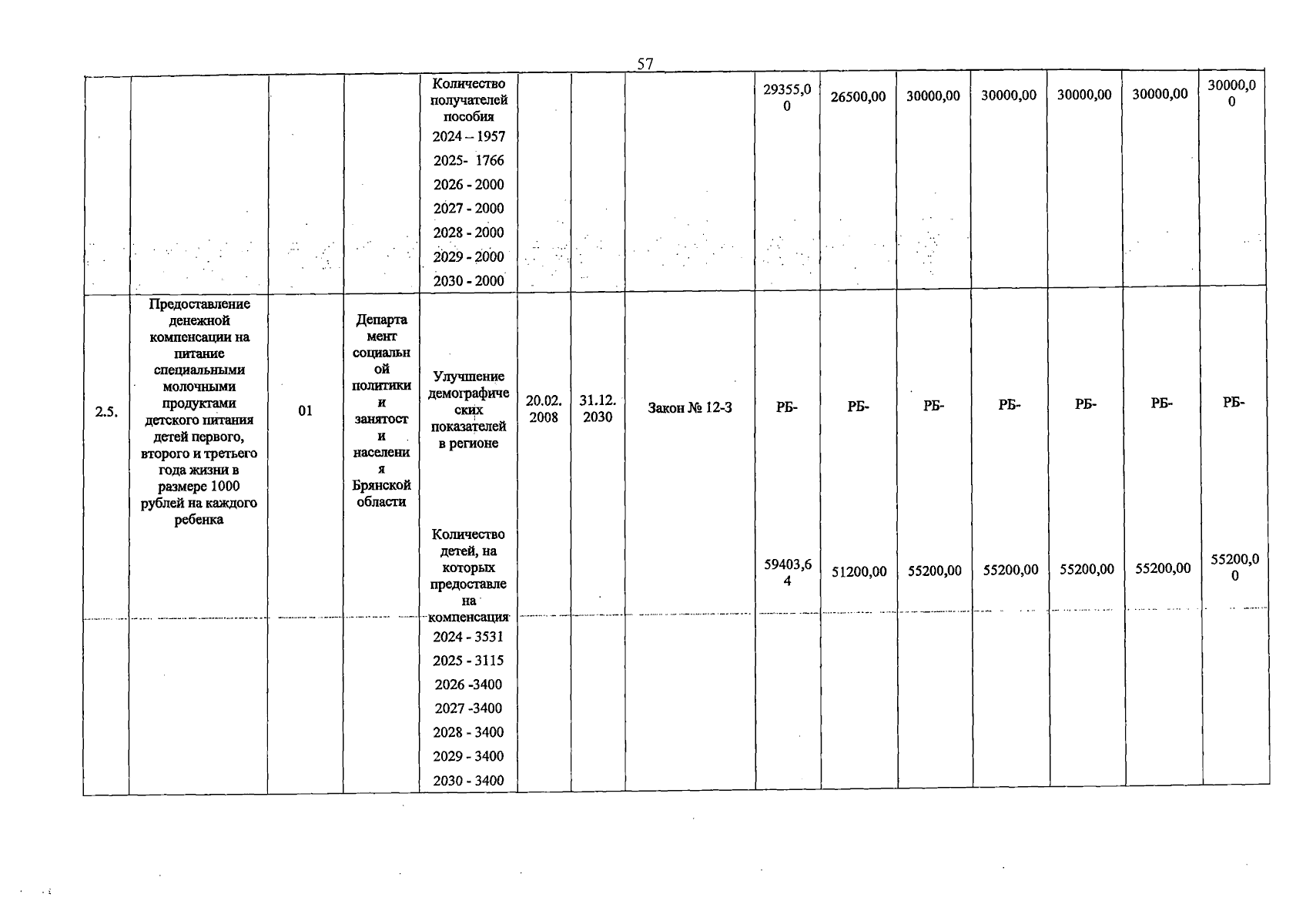 57

|  |  |  |  | Количество получателей пособия 2024 – 1957 2025- 1766 2026 - 2000 2027 - 2000 2028 - 2000 2029 - 2000 2030 - 2000 |  |  |  | 29355,00 | 26500,00 | 30000,00 | 30000,00 | 30000,00 | 30000,00 | 30000,00 |
|---|---|---|---|---|---|---|---|---|---|---|---|---|---|---|
| 2.5. | Предоставление денежной компенсации на питание специальными молочными продуктами детского питания детей первого, второго и третьего года жизни в размере 1000 рублей на каждого ребенка | 01 | Департамент социальной политики и занятости населения Брянской области | Улучшение демографических показателей в регионе | 20.02. 2008 | 31.12. 2030 | Закон № 12-З | РБ- | РБ- | РБ- | РБ- | РБ- | РБ- | РБ- |
|  |  |  |  | Количество детей, на которых предоставлена компенсация |  |  |  | 59403,64 | 51200,00 | 55200,00 | 55200,00 | 55200,00 | 55200,00 | 55200,00 |
|  |  |  |  | 2024 - 3531 2025 - 3115 2026 -3400 2027 -3400 2028 - 3400 2029 - 3400 2030 - 3400 |  |  |  |  |  |  |  |  |  |  |